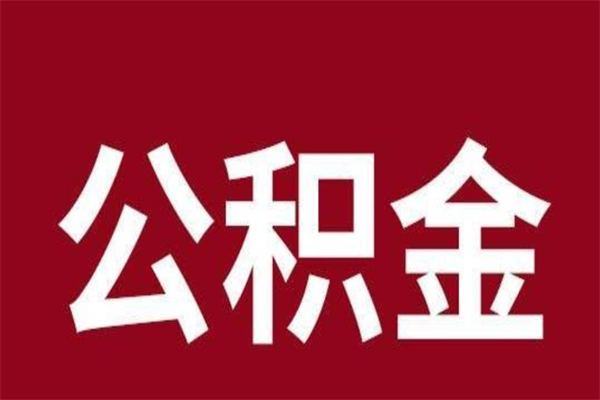 公积金